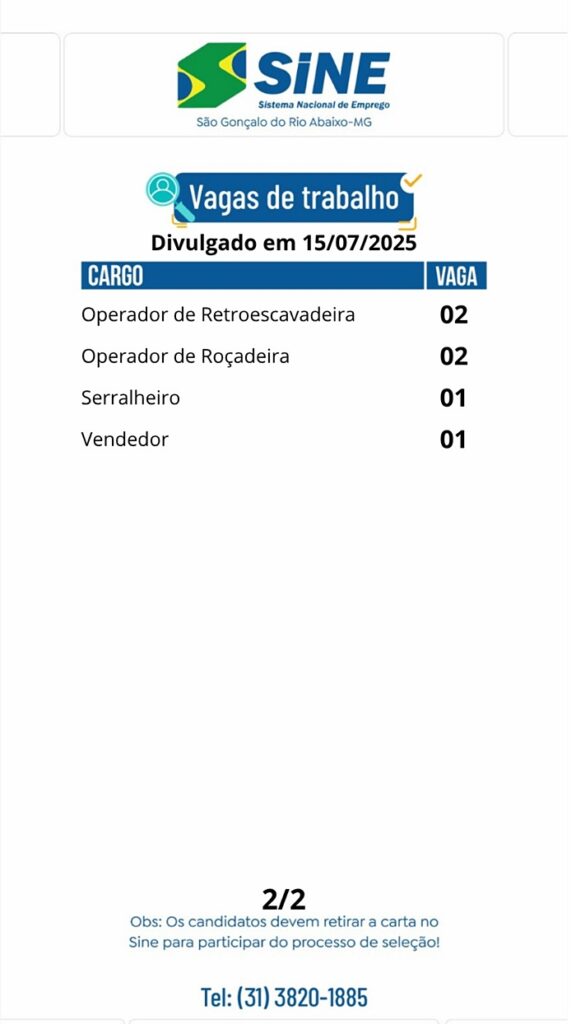 SINE
Sistema Nacional de Emprego
São Gonçalo do Rio Abaixo-MG

Vagas de trabalho

Divulgado em 15/07/2025

| CARGO | VAGA |
|---|---|
| Operador de Retroescavadeira | 02 |
| Operador de Roçadeira | 02 |
| Serralheiro | 01 |
| Vendedor | 01 |

2/2

Obs: Os candidatos devem retirar a carta no Sine para participar do processo de seleção!

Tel: (31) 3820-1885